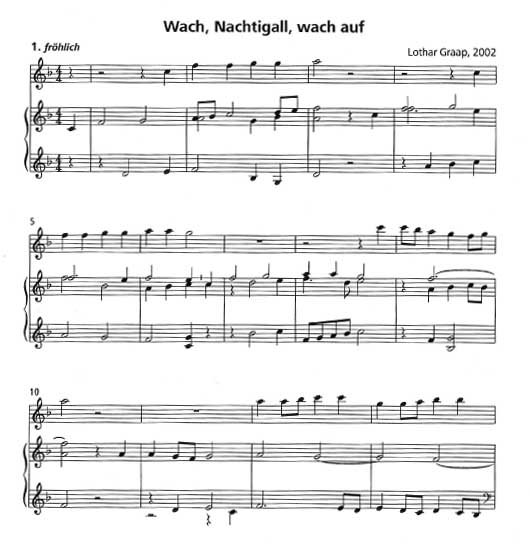 Wach, Nachtigall, wach auf

1. fröhlich

Lothar Graap, 2002

5

10